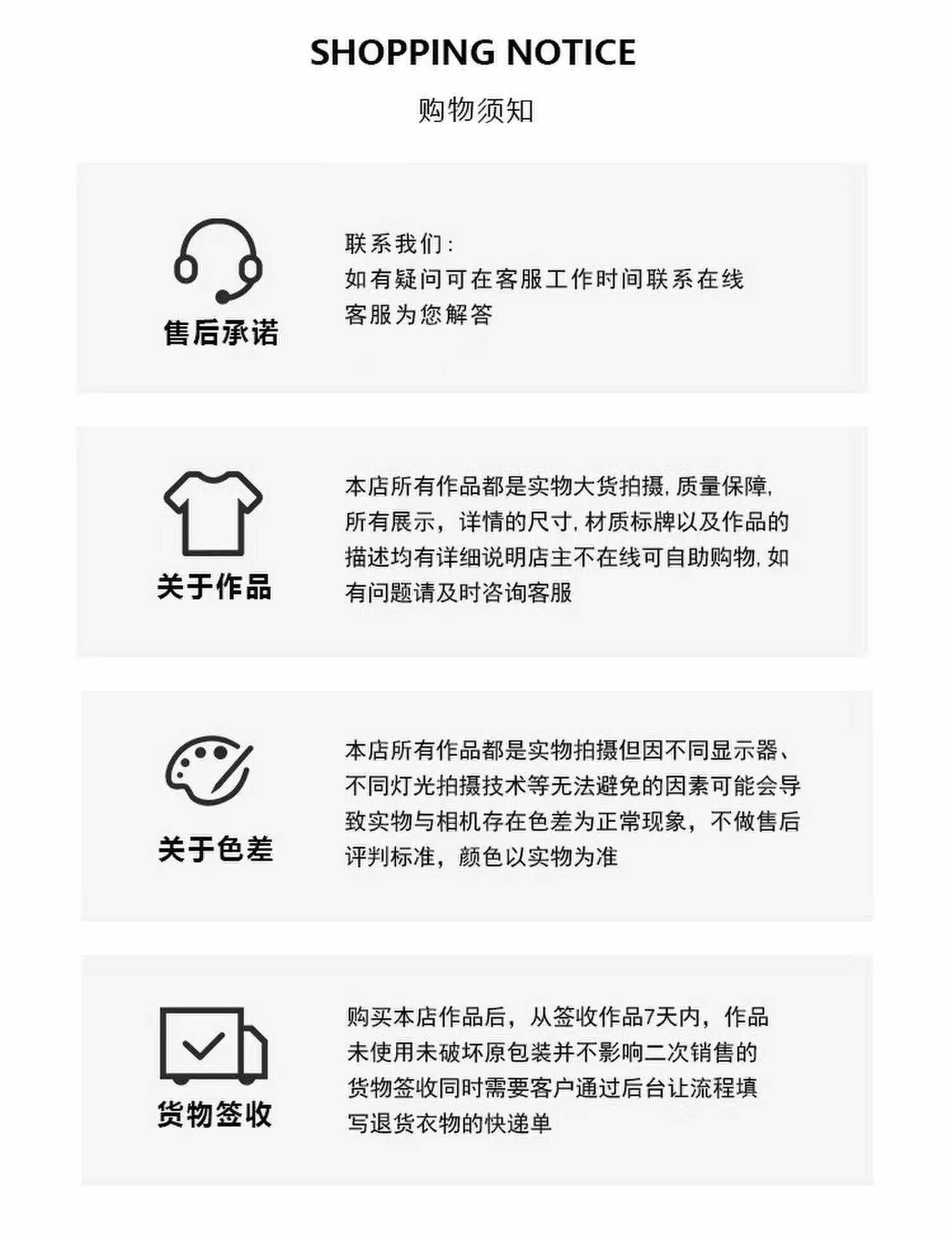 SHOPPING NOTICE

购物须知

售后承诺

联系我们:
如有疑问可在客服工作时间联系在线客服为您解答

关于作品

本店所有作品都是实物大货拍摄,质量保障,所有展示，详情的尺寸,材质标牌以及作品的描述均有详细说明店主不在线可自助购物,如有问题请及时咨询客服

关于色差

本店所有作品都是实物拍摄但因不同显示器、不同灯光拍摄技术等无法避免的因素可能会导致实物与相机存在色差为正常现象，不做售后评判标准，颜色以实物为准

货物签收

购买本店作品后，从签收作品7天内，作品未使用未破坏原包装并不影响二次销售的货物签收同时需要客户通过后台让流程填写退货衣物的快递单